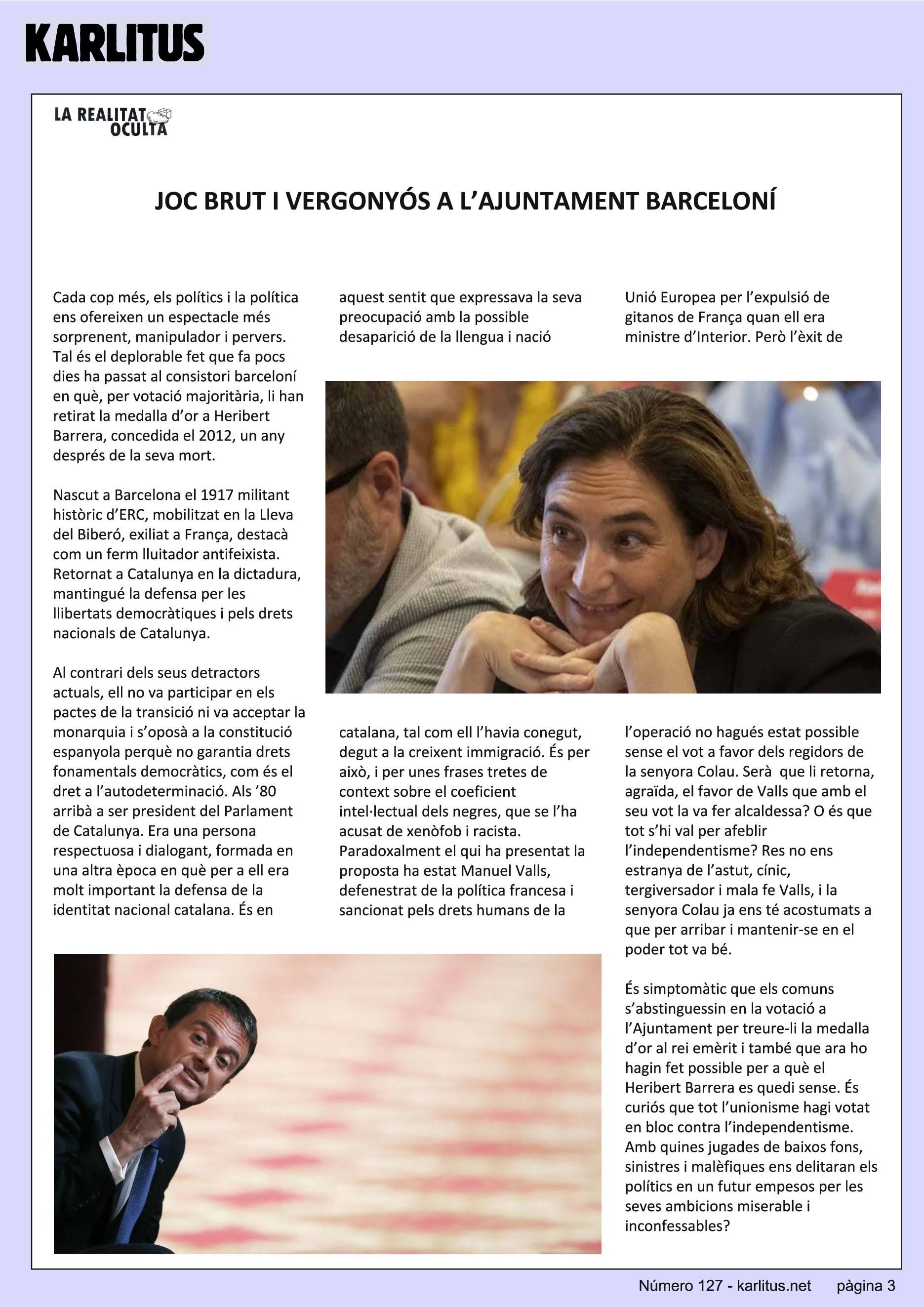 KARLITUS

LA REALITAT OCULTA

JOC BRUT I VERGONYÓS A L'AJUNTAMENT BARCELONÍ

Cada cop més, els polítics i la política ens ofereixen un espectacle més sorprenent, manipulador i pervers. Tal és el deplorable fet que fa pocs dies ha passat al consistori barceloní en què, per votació majoritària, li han retirat la medalla d'or a Heribert Barrera, concedida el 2012, un any després de la seva mort.

Nascut a Barcelona el 1917 militant històric d'ERC, mobilitzat en la Lleva del Biberó, exiliat a França, destacà com un ferm lluitador antifeixista. Retornat a Catalunya en la dictadura, mantingué la defensa per les llibertats democràtiques i pels drets nacionals de Catalunya.

Al contrari dels seus detractors actuals, ell no va participar en els pactes de la transició ni va acceptar la monarquia i s'oposà a la constitució espanyola perquè no garantia drets fonamentals democràtics, com és el dret a l'autodeterminació. Als '80 arribà a ser president del Parlament de Catalunya. Era una persona respectuosa i dialogant, formada en una altra època en què per a ell era molt important la defensa de la identitat nacional catalana. És en aquest sentit que expressava la seva preocupació amb la possible desaparició de la llengua i nació catalana, tal com ell l'havia conegut, degut a la creixent immigració. És per això, i per unes frases tretes de context sobre el coeficient intel·lectual dels negres, que se l'ha acusat de xenòfob i racista. Paradoxalment el qui ha presentat la proposta ha estat Manuel Valls, defenestrat de la política francesa i sancionat pels drets humans de la Unió Europea per l'expulsió de gitanos de França quan ell era ministre d'Interior. Però l'èxit de l'operació no hagués estat possible sense el vot a favor dels regidors de la senyora Colau. Serà que li retorna, agraïda, el favor de Valls que amb el seu vot la va fer alcaldessa? O és que tot s'hi val per afeblir l'independentisme? Res no ens estranya de l'astut, cínic, tergiversador i mala fe Valls, i la senyora Colau ja ens té acostumats a que per arribar i mantenir-se en el poder tot va bé.

És simptomàtic que els comuns s'abstinguessin en la votació a l'Ajuntament per treure-li la medalla d'or al rei emèrit i també que ara ho hagin fet possible per a què el Heribert Barrera es quedi sense. És curiós que tot l'unionisme hagi votat en bloc contra l'independentisme. Amb quines jugades de baixos fons, sinistres i malèfiques ens delitaran els polítics en un futur empesos per les seves ambicions miserable i inconfessables?

Número 127 - karlitus.net pàgina 3